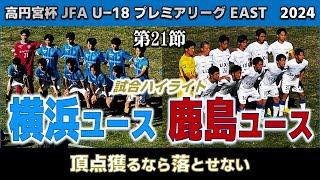 高円宮杯 JFA U-18 プレミアリーグ EAST 2024

第21節

試合ハイライト

横浜ユース 鹿島ユース

頂点獲るなら落とせない